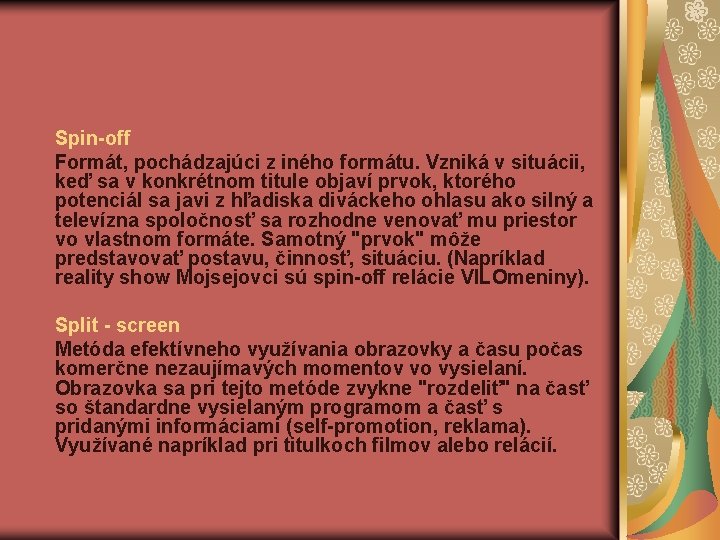 Spin-off

Formát, pochádzajúci z iného formátu. Vzniká v situácii, keď sa v konkrétnom titule objaví prvok, ktorého potenciál sa javi z hľadiska diváckeho ohlasu ako silný a televízna spoločnosť sa rozhodne venovať mu priestor vo vlastnom formáte. Samotný "prvok" môže predstavovať postavu, činnosť, situáciu. (Napríklad reality show Mojsejovci sú spin-off relácie VILOmeniny).

Split - screen

Metóda efektívneho využívania obrazovky a času počas komerčne nezaujímavých momentov vo vysielaní. Obrazovka sa pri tejto metóde zvykne "rozdeliť" na časť so štandardne vysielaným programom a časť s pridanými informáciami (self-promotion, reklama). Využívané napríklad pri titulkoch filmov alebo relácií.